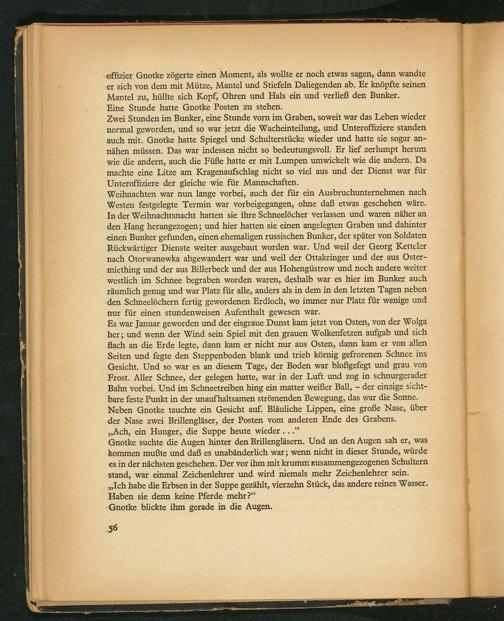 offizier Gnotke zögerte einen Moment, als wollte er noch etwas sagen, dann wandte er sich von dem mit Mütze, Mantel und Stiefeln Daliegenden ab. Er knöpfte seinen Mantel zu, hüllte sich Kopf, Ohren und Hals ein und verließ den Bunker.
Eine Stunde hatte Gnotke Posten zu stehen.
Zwei Stunden im Bunker, eine Stunde vorn im Graben, soweit war das Leben wieder normal geworden, und so war jetzt die Wacheinteilung, und Unteroffiziere standen auch mit. Gnotke hatte Spiegel und Schulterstücke wieder und hatte sie sogar annähen müssen. Das war indessen nicht so bedeutungsvoll. Er lief zerlumpt herum wie die andern, auch die Füße hatte er mit Lumpen umwickelt wie die andern. Da machte eine Litze am Kragenaufschlag nicht so viel aus und der Dienst war für Unteroffiziere der gleiche wie für Mannschaften.
Weihnachten war nun lange vorbei, auch der für ein Ausbruchunternehmen nach Westen festgelegte Termin war vorbeigegangen, ohne daß etwas geschehen wäre. In der Weihnachtsnacht hatten sie ihre Schneelöcher verlassen und waren näher an den Hang herangezogen; und hier hatten sie einen angelegten Graben und dahinter einen Bunker gefunden, einen ehemaligen russischen Bunker, der später von Soldaten Rückwärtiger Dienste weiter ausgebaut worden war. Und weil der Georg Ketteler nach Otorwanowka abgewandert war und weil der Ottakringer und der aus Ostermiething und der aus Billerbeck und der aus Hohengüstrow und noch andere weiter westlich im Schnee begraben worden waren, deshalb war es hier im Bunker auch räumlich genug und war Platz für alle, anders als in dem in den letzten Tagen neben den Schneelöchern fertig gewordenen Erdloch, wo immer nur Platz für wenige und nur für einen stundenweisen Aufenthalt gewesen war.
Es war Januar geworden und der eisgraue Dunst kam jetzt von Osten, von der Wolga her; und wenn der Wind sein Spiel mit den grauen Wolkenfetzen aufgab und sich flach an die Erde legte, dann kam er nicht nur aus Osten, dann kam er von allen Seiten und fegte den Steppenboden blank und trieb körnig gefrorenen Schnee ins Gesicht. Und so war es an diesem Tage, der Boden war bloßgefegt und grau von Frost. Aller Schnee, der gelegen hatte, war in der Luft und zog in schnurgerader Bahn vorbei. Und im Schneetreiben hing ein matter weißer Ball, – der einzige sichtbare feste Punkt in der unaufhaltsamen strömenden Bewegung, das war die Sonne.
Neben Gnotke tauchte ein Gesicht auf. Bläuliche Lippen, eine große Nase, über der Nase zwei Brillengläser, der Posten vom anderen Ende des Grabens.
„Ach, ein Hunger, die Suppe heute wieder . . .“
Gnotke suchte die Augen hinter den Brillengläsern. Und an den Augen sah er, was kommen mußte und daß es unabänderlich war; wenn nicht in dieser Stunde, würde es in der nächsten geschehen. Der vor ihm mit krumm zusammengezogenen Schultern stand, war einmal Zeichenlehrer und wird niemals mehr Zeichenlehrer sein.
„Ich habe die Erbsen in der Suppe gezählt, vierzehn Stück, das andere reines Wasser. Haben sie denn keine Pferde mehr?“
Gnotke blickte ihm gerade in die Augen.

56